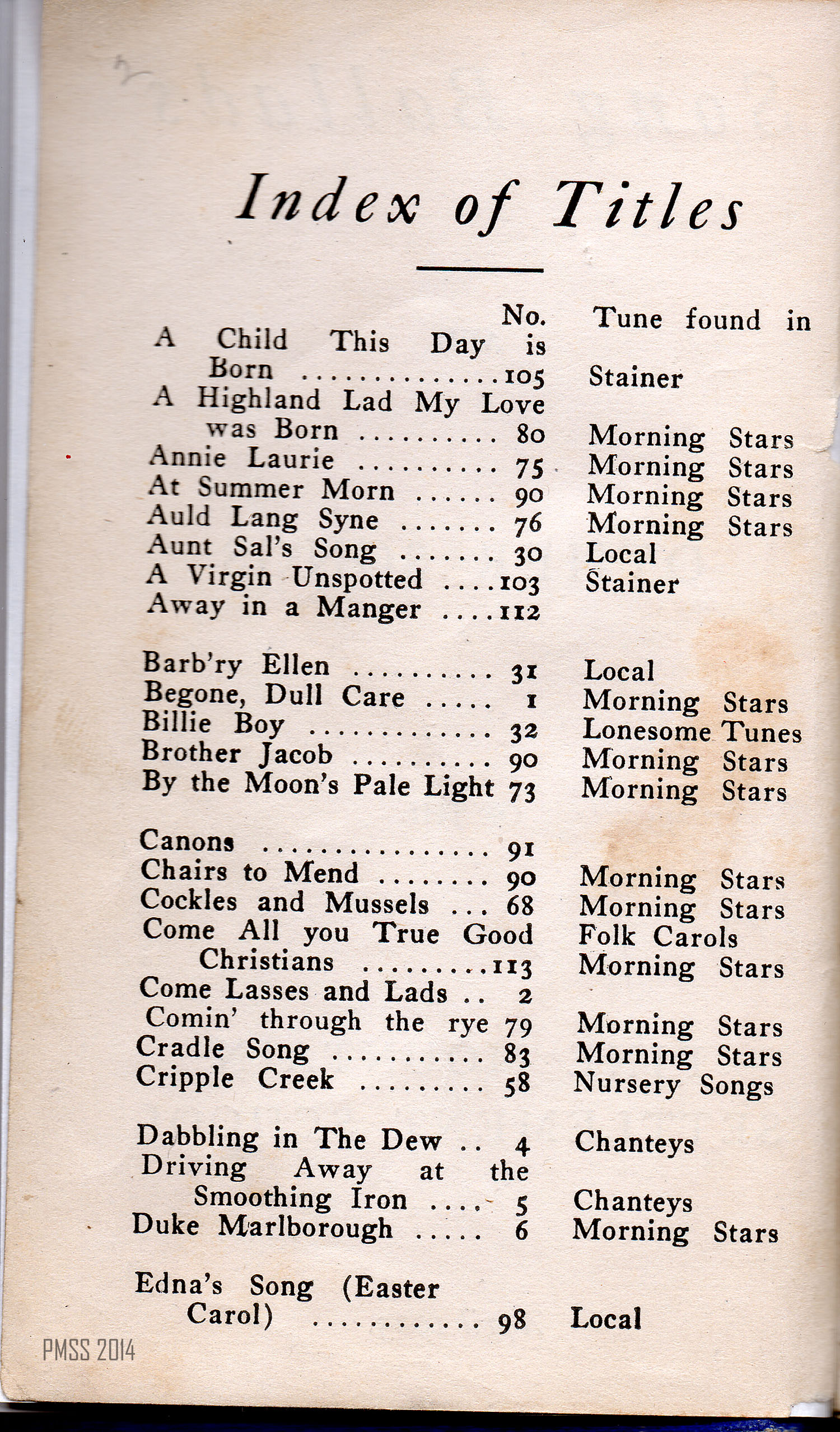 Index of Titles

| | No. | Tune found in |
|---|---|---|
| A Child This Day is Born | 105 | Stainer |
| A Highland Lad My Love was Born | 80 | Morning Stars |
| Annie Laurie | 75 | Morning Stars |
| At Summer Morn | 90 | Morning Stars |
| Auld Lang Syne | 76 | Morning Stars |
| Aunt Sal's Song | 30 | Local |
| A Virgin Unspotted | 103 | Stainer |
| Away in a Manger | 112 | |
| Barb'ry Ellen | 31 | Local |
| Begone, Dull Care | 1 | Morning Stars |
| Billie Boy | 32 | Lonesome Tunes |
| Brother Jacob | 90 | Morning Stars |
| By the Moon's Pale Light | 73 | Morning Stars |
| Canons | 91 | |
| Chairs to Mend | 90 | Morning Stars |
| Cockles and Mussels | 68 | Morning Stars |
| Come All you True Good Christians | 113 | Folk Carols Morning Stars |
| Come Lasses and Lads | 2 | |
| Comin' through the rye | 79 | Morning Stars |
| Cradle Song | 83 | Morning Stars |
| Cripple Creek | 58 | Nursery Songs |
| Dabbling in The Dew | 4 | Chanteys |
| Driving Away at the Smoothing Iron | 5 | Chanteys |
| Duke Marlborough | 6 | Morning Stars |
| Edna's Song (Easter Carol) | 98 | Local |

PMSS 2014